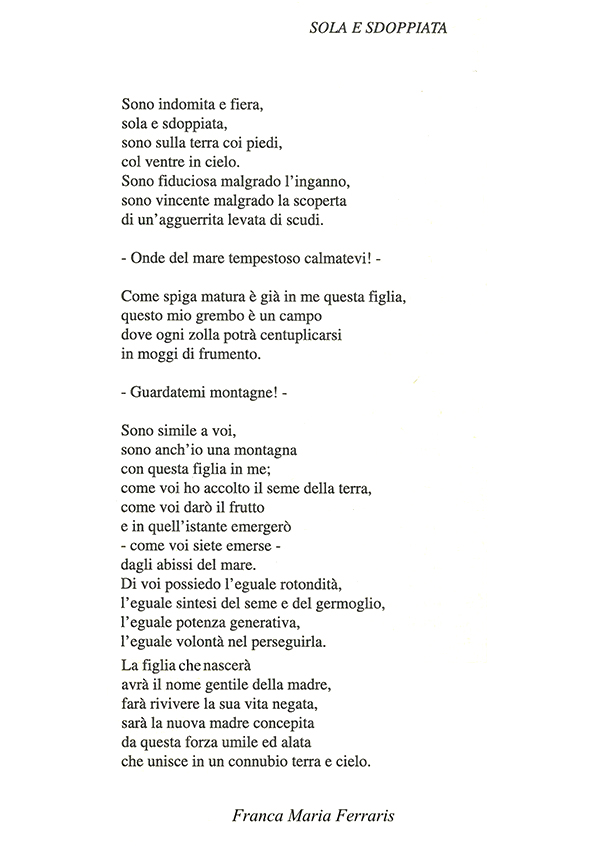 SOLA E SDOPPIATA

Sono indomita e fiera,
sola e sdoppiata,
sono sulla terra coi piedi,
col ventre in cielo.
Sono fiduciosa malgrado l'inganno,
sono vincente malgrado la scoperta
di un'agguerrita levata di scudi.

- Onde del mare tempestoso calmatevi! -

Come spiga matura è già in me questa figlia,
questo mio grembo è un campo
dove ogni zolla potrà centuplicarsi
in moggi di frumento.

- Guardatemi montagne! -

Sono simile a voi,
sono anch'io una montagna
con questa figlia in me;
come voi ho accolto il seme della terra,
come voi darò il frutto
e in quell'istante emergerò
- come voi siete emerse -
dagli abissi del mare.
Di voi possiedo l'eguale rotondità,
l'eguale sintesi del seme e del germoglio,
l'eguale potenza generativa,
l'eguale volontà nel perseguirla.

La figlia che nascerà
avrà il nome gentile della madre,
farà rivivere la sua vita negata,
sarà la nuova madre concepita
da questa forza umile ed alata
che unisce in un connubio terra e cielo.

Franca Maria Ferraris